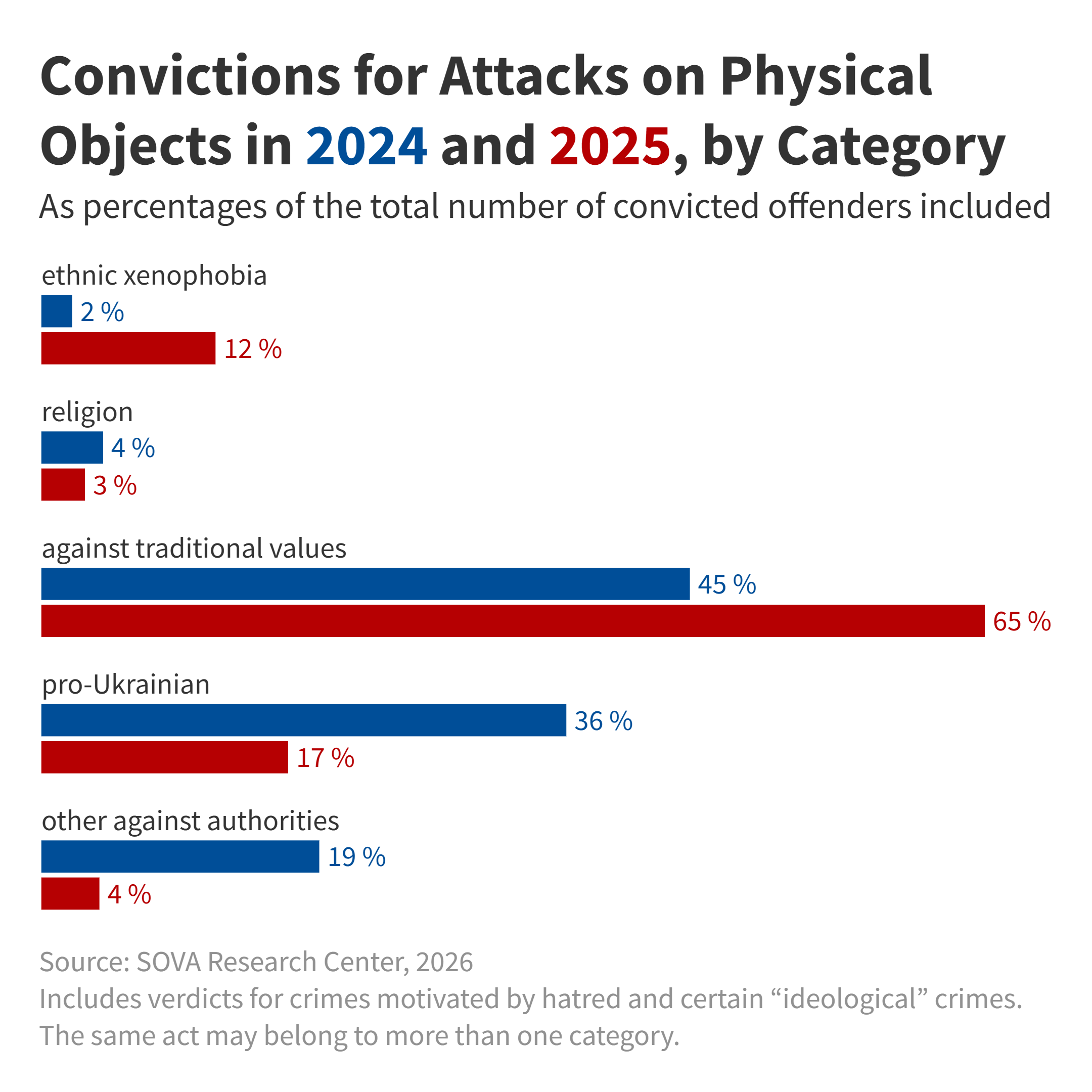 Convictions for Attacks on Physical Objects in 2024 and 2025, by Category

As percentages of the total number of convicted offenders included

ethnic xenophobia

2 %

12 %

religion

4 %

3 %

against traditional values

45 %

65 %

pro-Ukrainian

36 %

17 %

other against authorities

19 %

4 %

Source: SOVA Research Center, 2026
Includes verdicts for crimes motivated by hatred and certain “ideological” crimes. The same act may belong to more than one category.